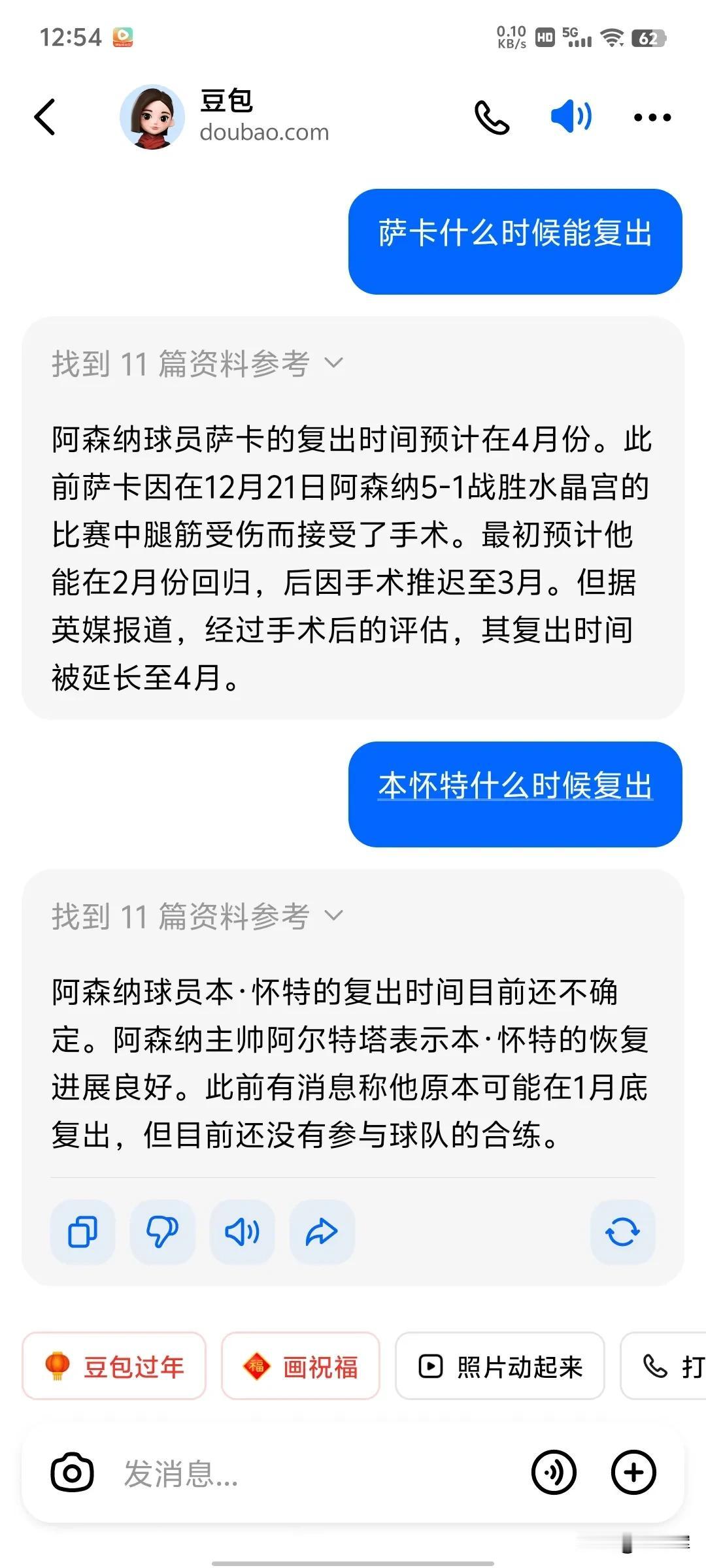 12:54

0.10 KB/s HD 5G 62

豆包
doubao.com

萨卡什么时候能复出

找到 11 篇资料参考

阿森纳球员萨卡的复出时间预计在4月份。此前萨卡因在12月21日阿森纳5-1战胜水晶宫的比赛中腿筋受伤而接受了手术。最初预计他能在2月份回归，后因手术推迟至3月。但据英媒报道，经过手术后的评估，其复出时间被延长至4月。

本怀特什么时候复出

找到 11 篇资料参考

阿森纳球员本·怀特的复出时间目前还不确定。阿森纳主帅阿尔特塔表示本·怀特的恢复进展良好。此前有消息称他原本可能在1月底复出，但目前还没有参与球队的合练。

豆包过年

福 画祝福

照片动起来

打

发消息...